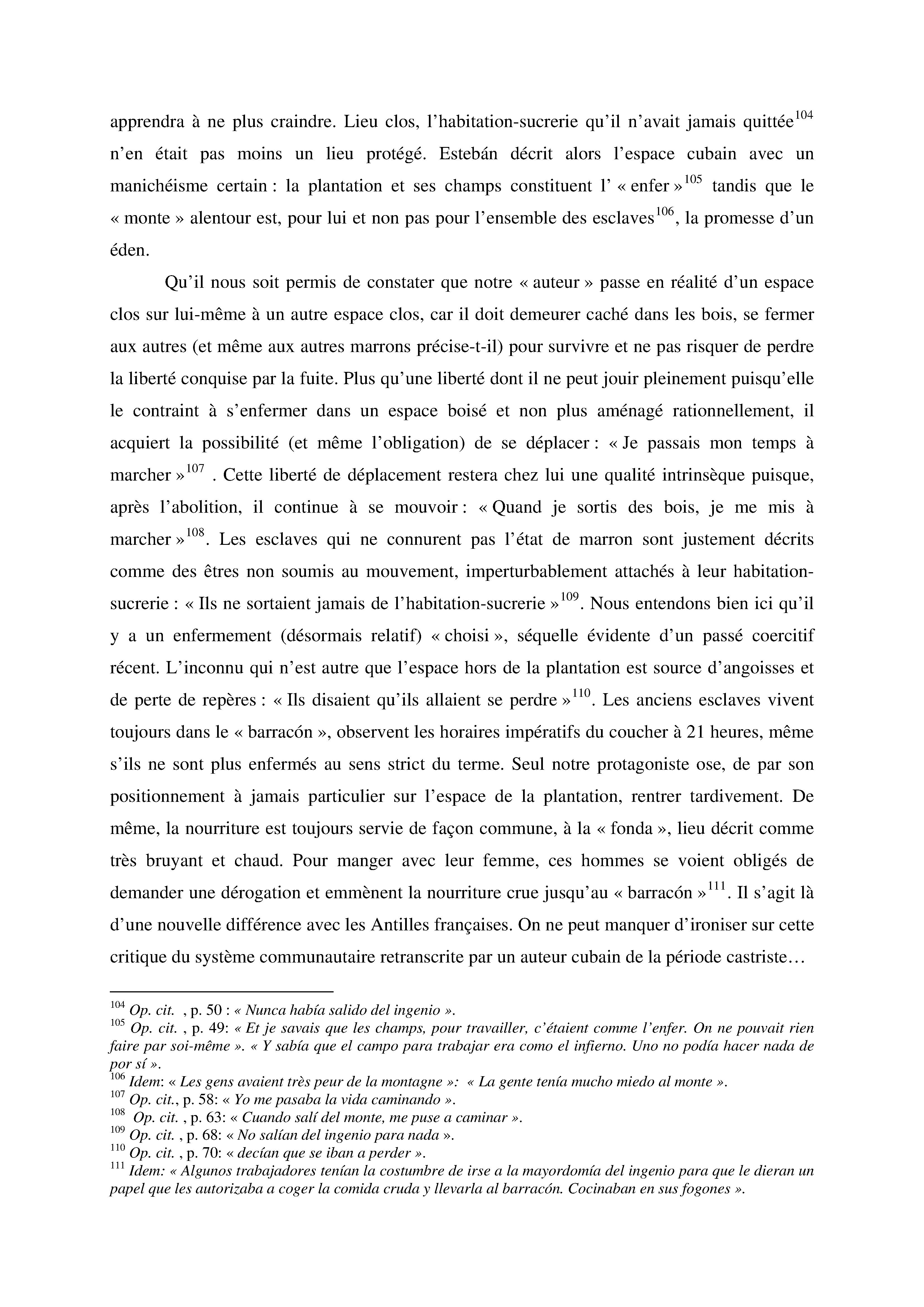 apprendra à ne plus craindre. Lieu clos, l'habitation-sucrerie qu'il n'avait jamais quittée$^{104}$ n'en était pas moins un lieu protégé. Estebán décrit alors l'espace cubain avec un manichéisme certain : la plantation et ses champs constituent l' « enfer »$^{105}$ tandis que le « monte » alentour est, pour lui et non pas pour l'ensemble des esclaves$^{106}$, la promesse d'un éden.

Qu'il nous soit permis de constater que notre « auteur » passe en réalité d'un espace clos sur lui-même à un autre espace clos, car il doit demeurer caché dans les bois, se fermer aux autres (et même aux autres marrons précise-t-il) pour survivre et ne pas risquer de perdre la liberté conquise par la fuite. Plus qu'une liberté dont il ne peut jouir pleinement puisqu'elle le contraint à s'enfermer dans un espace boisé et non plus aménagé rationnellement, il acquiert la possibilité (et même l'obligation) de se déplacer : « Je passais mon temps à marcher »$^{107}$ . Cette liberté de déplacement restera chez lui une qualité intrinsèque puisque, après l'abolition, il continue à se mouvoir : « Quand je sortis des bois, je me mis à marcher »$^{108}$. Les esclaves qui ne connurent pas l'état de marron sont justement décrits comme des êtres non soumis au mouvement, imperturbablement attachés à leur habitation-sucrerie : « Ils ne sortaient jamais de l'habitation-sucrerie »$^{109}$. Nous entendons bien ici qu'il y a un enfermement (désormais relatif) « choisi », séquelle évidente d'un passé coercitif récent. L'inconnu qui n'est autre que l'espace hors de la plantation est source d'angoisses et de perte de repères : « Ils disaient qu'ils allaient se perdre »$^{110}$. Les anciens esclaves vivent toujours dans le « barracón », observent les horaires impératifs du coucher à 21 heures, même s'ils ne sont plus enfermés au sens strict du terme. Seul notre protagoniste ose, de par son positionnement à jamais particulier sur l'espace de la plantation, rentrer tardivement. De même, la nourriture est toujours servie de façon commune, à la « fonda », lieu décrit comme très bruyant et chaud. Pour manger avec leur femme, ces hommes se voient obligés de demander une dérogation et emmènent la nourriture crue jusqu'au « barracón »$^{111}$. Il s'agit là d'une nouvelle différence avec les Antilles françaises. On ne peut manquer d'ironiser sur cette critique du système communautaire retranscrite par un auteur cubain de la période castriste…

$^{104}$ Op. cit. , p. 50 : « Nunca había salido del ingenio ».
$^{105}$ Op. cit. , p. 49: « Et je savais que les champs, pour travailler, c'étaient comme l'enfer. On ne pouvait rien faire par soi-même ». « Y sabía que el campo para trabajar era como el infierno. Uno no podía hacer nada de por sí ».
$^{106}$ Idem: « Les gens avaient très peur de la montagne »: « La gente tenía mucho miedo al monte ».
$^{107}$ Op. cit., p. 58: « Yo me pasaba la vida caminando ».
$^{108}$ Op. cit. , p. 63: « Cuando salí del monte, me puse a caminar ».
$^{109}$ Op. cit. , p. 68: « No salían del ingenio para nada ».
$^{110}$ Op. cit. , p. 70: « decían que se iban a perder ».
$^{111}$ Idem: « Algunos trabajadores tenían la costumbre de irse a la mayordomía del ingenio para que le dieran un papel que les autorizaba a coger la comida cruda y llevarla al barracón. Cocinaban en sus fogones ».